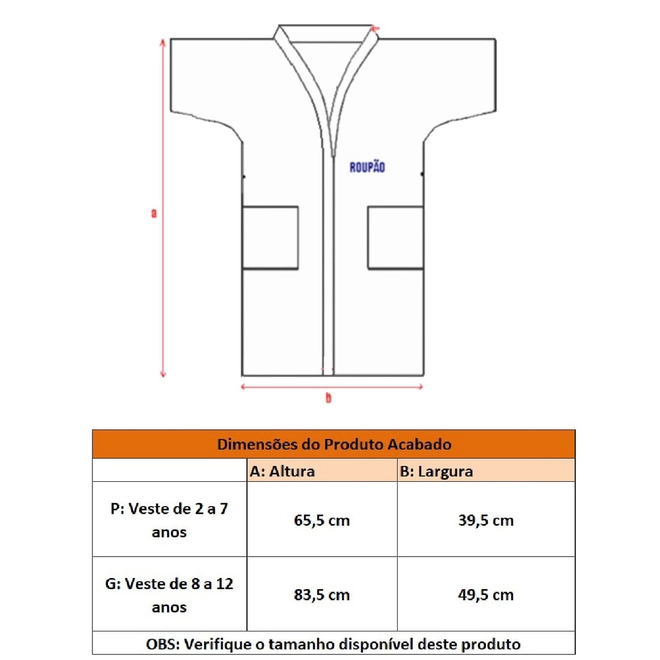 ROUPÃO

a

b

| Dimensões do Produto Acabado | | |
|---|---|---|
| | A: Altura | B: Largura |
| P: Veste de 2 a 7 anos | 65,5 cm | 39,5 cm |
| G: Veste de 8 a 12 anos | 83,5 cm | 49,5 cm |
| OBS: Verifique o tamanho disponível deste produto | | |